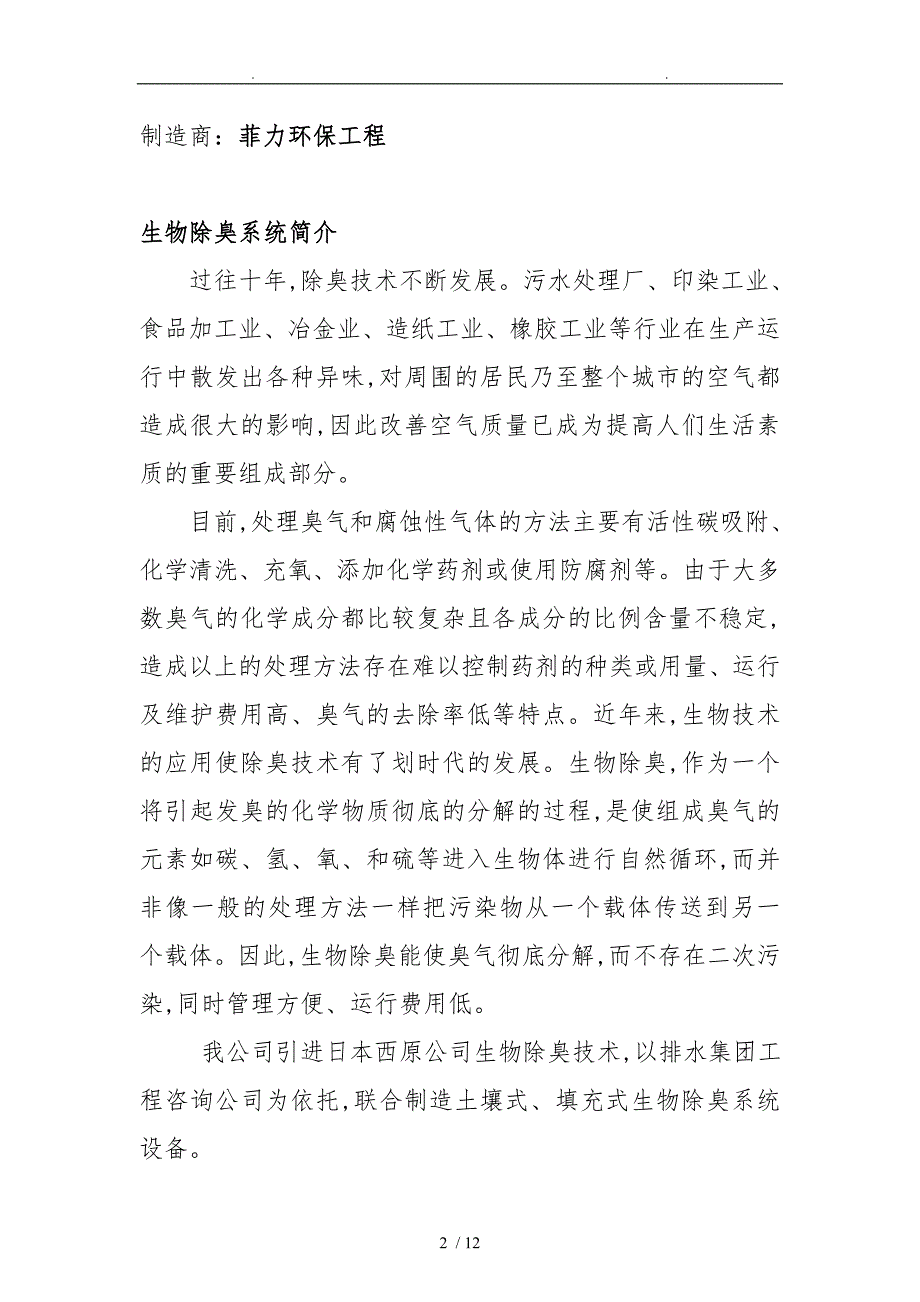 . .

制造商：菲力环保工程

生物除臭系统简介

过往十年,除臭技术不断发展。污水处理厂、印染工业、食品加工业、冶金业、造纸工业、橡胶工业等行业在生产运行中散发出各种异味,对周围的居民乃至整个城市的空气都造成很大的影响,因此改善空气质量已成为提高人们生活素质的重要组成部分。

目前,处理臭气和腐蚀性气体的方法主要有活性碳吸附、化学清洗、充氧、添加化学药剂或使用防腐剂等。由于大多数臭气的化学成分都比较复杂且各成分的比例含量不稳定,造成以上的处理方法存在难以控制药剂的种类或用量、运行及维护费用高、臭气的去除率低等特点。近年来,生物技术的应用使除臭技术有了划时代的发展。生物除臭,作为一个将引起发臭的化学物质彻底的分解的过程,是使组成臭气的元素如碳、氢、氧、和硫等进入生物体进行自然循环,而并非像一般的处理方法一样把污染物从一个载体传送到另一个载体。因此,生物除臭能使臭气彻底分解,而不存在二次污染,同时管理方便、运行费用低。

我公司引进日本西原公司生物除臭技术,以排水集团工程咨询公司为依托,联合制造土壤式、填充式生物除臭系统设备。

2 / 12